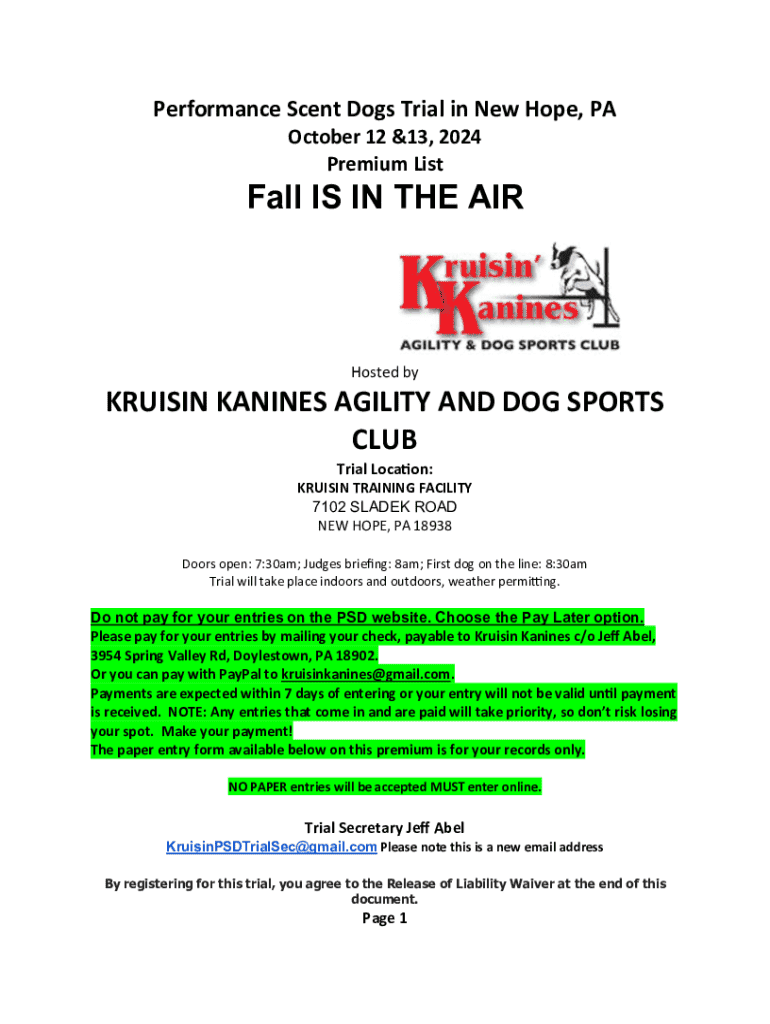 Performance Scent Dogs Trial in New Hope, PA
October 12 &13, 2024
Premium List

Fall IS IN THE AIR

Kruisin' Kanines
AGILITY & DOG SPORTS CLUB

Hosted by

KRUISIN KANINES AGILITY AND DOG SPORTS CLUB

Trial Location:
KRUISIN TRAINING FACILITY
7102 SLADEK ROAD
NEW HOPE, PA 18938

Doors open: 7:30am; Judges briefing: 8am; First dog on the line: 8:30am
Trial will take place indoors and outdoors, weather permitting.

Do not pay for your entries on the PSD website. Choose the Pay Later option.
Please pay for your entries by mailing your check, payable to Kruisin Kanines c/o Jeff Abel, 3954 Spring Valley Rd, Doylestown, PA 18902.
Or you can pay with PayPal to kruisinkanines@gmail.com.
Payments are expected within 7 days of entering or your entry will not be valid until payment is received. NOTE: Any entries that come in and are paid will take priority, so don't risk losing your spot. Make your payment!
The paper entry form available below on this premium is for your records only.

NO PAPER entries will be accepted MUST enter online.

Trial Secretary Jeff Abel
KruisinPSDTrialSec@gmail.com Please note this is a new email address

By registering for this trial, you agree to the Release of Liability Waiver at the end of this document.
Page 1